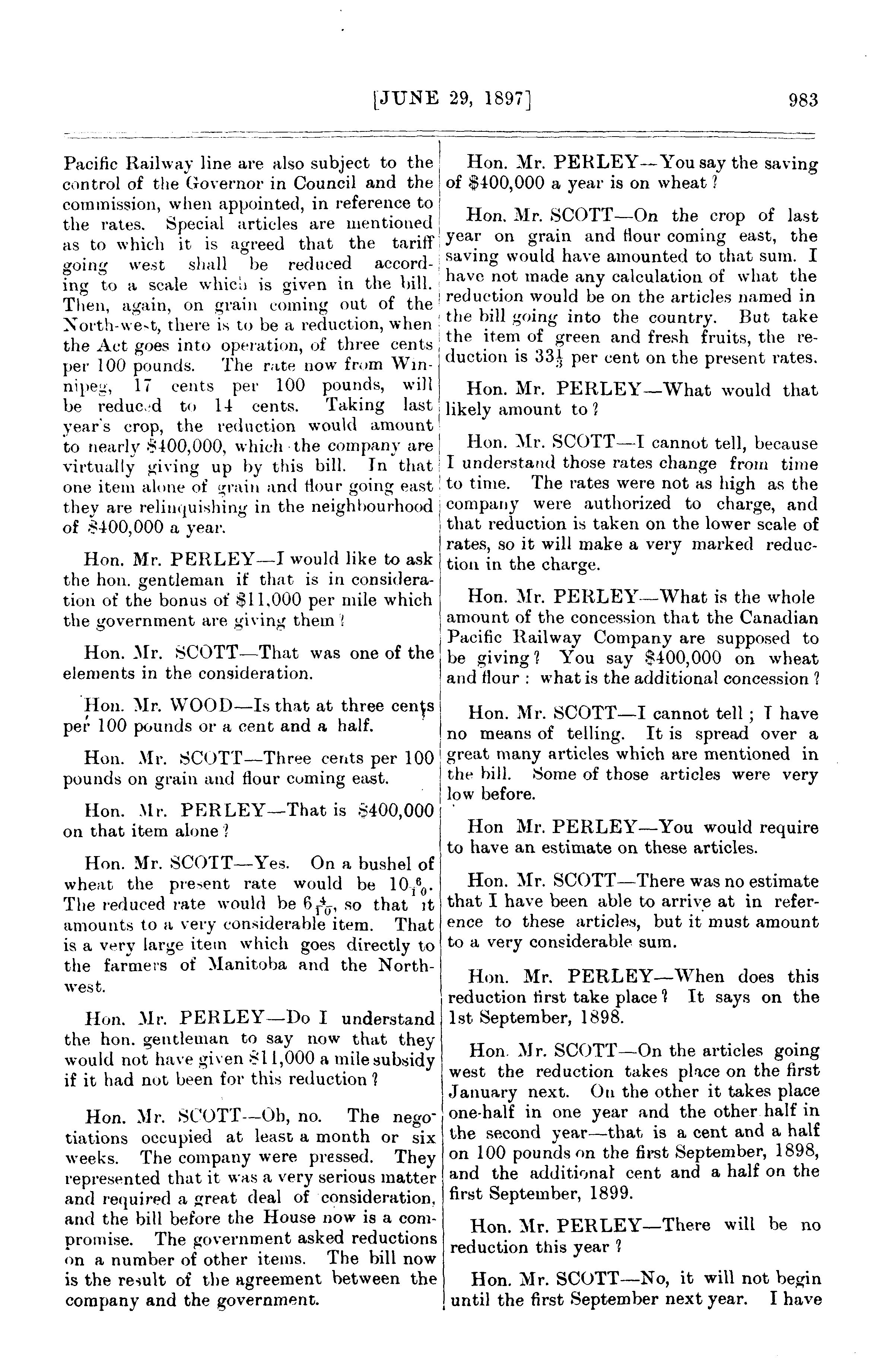 [JUNE 29, 1897] 983

Pacific Railway line are also subject to the control of the Governor in Council and the commission, when appointed, in reference to the rates. Special articles are mentioned as to which it is agreed that the tariff going west shall be reduced according to a scale which is given in the bill. Then, again, on grain coming out of the North-west, there is to be a reduction, when the Act goes into operation, of three cents per 100 pounds. The rate now from Winnipeg, 17 cents per 100 pounds, will be reduced to 14 cents. Taking last year's crop, the reduction would amount to nearly $400,000, which the company are virtually giving up by this bill. In that one item alone of grain and flour going east they are relinquishing in the neighbourhood of $400,000 a year.

Hon. Mr. PERLEY—I would like to ask the hon. gentleman if that is in consideration of the bonus of $11,000 per mile which the government are giving them?

Hon. Mr. SCOTT—That was one of the elements in the consideration.

Hon. Mr. WOOD—Is that at three cents per 100 pounds or a cent and a half.

Hon. Mr. SCOTT—Three cents per 100 pounds on grain and flour coming east.

Hon. Mr. PERLEY—That is $400,000 on that item alone?

Hon. Mr. SCOTT—Yes. On a bushel of wheat the present rate would be $10\frac{6}{10}$. The reduced rate would be $6\frac{4}{10}$, so that it amounts to a very considerable item. That is a very large item which goes directly to the farmers of Manitoba and the North-west.

Hon. Mr. PERLEY—Do I understand the hon. gentleman to say now that they would not have given $11,000 a mile subsidy if it had not been for this reduction?

Hon. Mr. SCOTT—Oh, no. The negotiations occupied at least a month or six weeks. The company were pressed. They represented that it was a very serious matter and required a great deal of consideration, and the bill before the House now is a compromise. The government asked reductions on a number of other items. The bill now is the result of the agreement between the company and the government.

Hon. Mr. PERLEY—You say the saving of $400,000 a year is on wheat?

Hon. Mr. SCOTT—On the crop of last year on grain and flour coming east, the saving would have amounted to that sum. I have not made any calculation of what the reduction would be on the articles named in the bill going into the country. But take the item of green and fresh fruits, the reduction is $33\frac{1}{3}$ per cent on the present rates.

Hon. Mr. PERLEY—What would that likely amount to?

Hon. Mr. SCOTT—I cannot tell, because I understand those rates change from time to time. The rates were not as high as the company were authorized to charge, and that reduction is taken on the lower scale of rates, so it will make a very marked reduction in the charge.

Hon. Mr. PERLEY—What is the whole amount of the concession that the Canadian Pacific Railway Company are supposed to be giving? You say $400,000 on wheat and flour: what is the additional concession?

Hon. Mr. SCOTT—I cannot tell; I have no means of telling. It is spread over a great many articles which are mentioned in the bill. Some of those articles were very low before.

Hon Mr. PERLEY—You would require to have an estimate on these articles.

Hon. Mr. SCOTT—There was no estimate that I have been able to arrive at in reference to these articles, but it must amount to a very considerable sum.

Hon. Mr. PERLEY—When does this reduction first take place? It says on the 1st September, 1898.

Hon. Mr. SCOTT—On the articles going west the reduction takes place on the first January next. On the other it takes place one-half in one year and the other half in the second year—that is a cent and a half on 100 pounds on the first September, 1898, and the additional cent and a half on the first September, 1899.

Hon. Mr. PERLEY—There will be no reduction this year?

Hon. Mr. SCOTT—No, it will not begin until the first September next year. I have